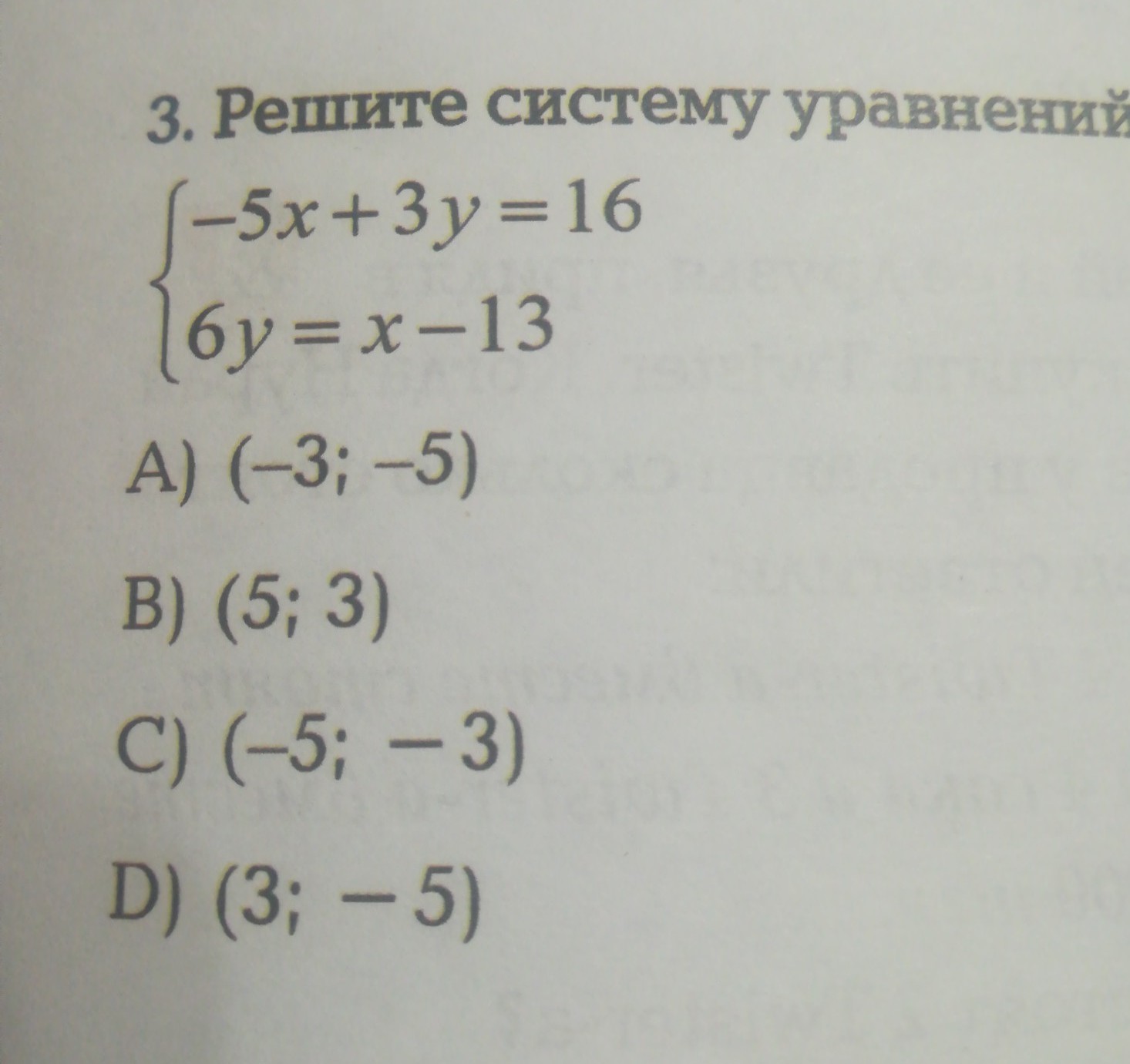 3. Решите систему уравнений

$\begin{cases} -5x+3y=16 \\ 6y=x-13 \end{cases}$

A) (–3; –5)

B) (5; 3)

C) (–5; – 3)

D) (3; – 5)